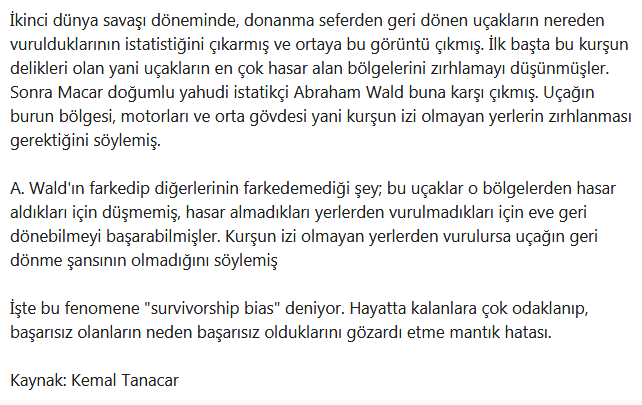 İkinci dünya savaşı döneminde, donanma seferden geri dönen uçakların nereden vurulduklarının istatistiğini çıkarmış ve ortaya bu görüntü çıkmış. İlk başta bu kurşun delikleri olan yani uçakların en çok hasar alan bölgelerini zırhlamayı düşünmüşler. Sonra Macar doğumlu yahudi istatikçi Abraham Wald buna karşı çıkmış. Uçağın burun bölgesi, motorları ve orta gövdesi yani kurşun izi olmayan yerlerin zırhlanması gerektiğini söylemiş.

A. Wald'ın farkedip diğerlerinin farkedemediği şey; bu uçaklar o bölgelerden hasar aldıkları için düşmemiş, hasar almadıkları yerlerden vurulmadıkları için eve geri dönebilmeyi başarabilmişler. Kurşun izi olmayan yerlerden vurulursa uçağın geri dönme şansının olmadığını söylemiş

İşte bu fenomene "survivorship bias" deniyor. Hayatta kalanlara çok odaklanıp, başarısız olanların neden başarısız olduklarını gözardı etme mantık hatası.

Kaynak: Kemal Tanacar